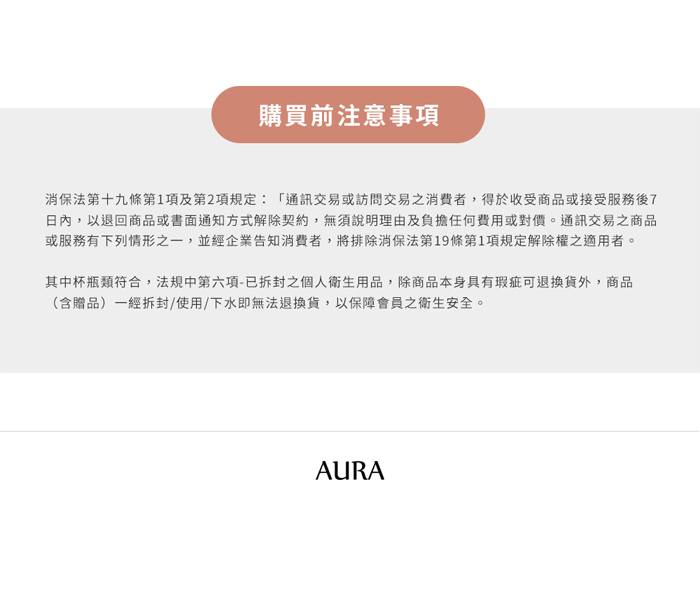 購買前注意事項

消保法第十九條第1項及第2項規定：「通訊交易或訪問交易之消費者，得於收受商品或接受服務後7日內，以退回商品或書面通知方式解除契約，無須說明理由及負擔任何費用或對價。通訊交易之商品或服務有下列情形之一，並經企業告知消費者，將排除消保法第19條第1項規定解除權之適用者。

其中杯瓶類符合，法規中第六項-已拆封之個人衛生用品，除商品本身具有瑕疵可退換貨外，商品（含贈品）一經拆封/使用/下水即無法退換貨，以保障會員之衛生安全。

AURA